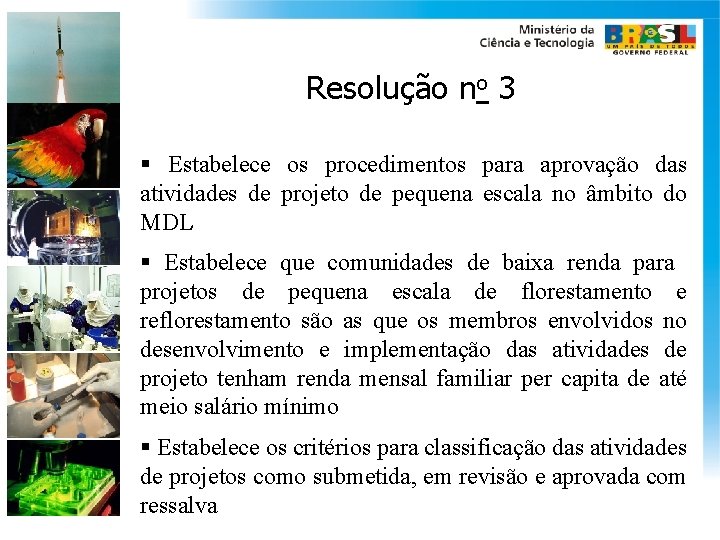 Ministério da Ciência e Tecnologia

BRASIL
UM PAÍS DE TODOS
GOVERNO FEDERAL

Resolução nº 3

▪ Estabelece os procedimentos para aprovação das atividades de projeto de pequena escala no âmbito do MDL

▪ Estabelece que comunidades de baixa renda para projetos de pequena escala de florestamento e reflorestamento são as que os membros envolvidos no desenvolvimento e implementação das atividades de projeto tenham renda mensal familiar per capita de até meio salário mínimo

▪ Estabelece os critérios para classificação das atividades de projetos como submetida, em revisão e aprovada com ressalva